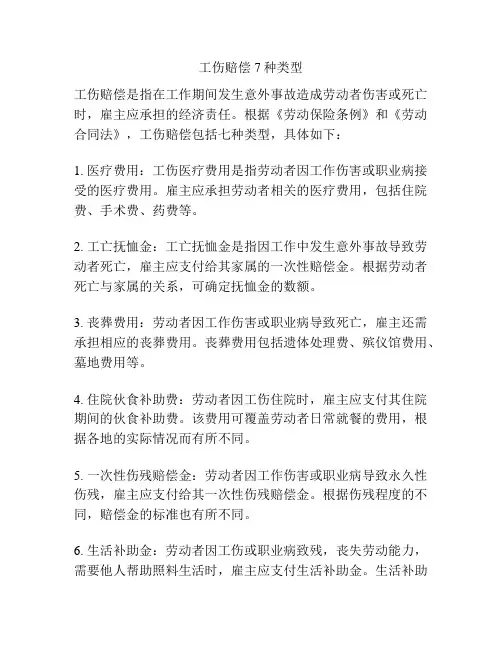 工伤赔偿 7 种类型

工伤赔偿是指在工作期间发生意外事故造成劳动者伤害或死亡时，雇主应承担的经济责任。根据《劳动保险条例》和《劳动合同法》，工伤赔偿包括七种类型，具体如下：

1. 医疗费用：工伤医疗费用是指劳动者因工作伤害或职业病接受的医疗费用。雇主应承担劳动者相关的医疗费用，包括住院费、手术费、药费等。

2. 工亡抚恤金：工亡抚恤金是指因工作中发生意外事故导致劳动者死亡，雇主应支付给其家属的一次性赔偿金。根据劳动者死亡与家属的关系，可确定抚恤金的数额。

3. 丧葬费用：劳动者因工作伤害或职业病导致死亡，雇主还需承担相应的丧葬费用。丧葬费用包括遗体处理费、殡仪馆费用、墓地费用等。

4. 住院伙食补助费：劳动者因工伤住院时，雇主应支付其住院期间的伙食补助费。该费用可覆盖劳动者日常就餐的费用，根据各地的实际情况而有所不同。

5. 一次性伤残赔偿金：劳动者因工作伤害或职业病导致永久性伤残，雇主应支付给其一次性伤残赔偿金。根据伤残程度的不同，赔偿金的标准也有所不同。

6. 生活补助金：劳动者因工伤或职业病致残，丧失劳动能力，需要他人帮助照料生活时，雇主应支付生活补助金。生活补助